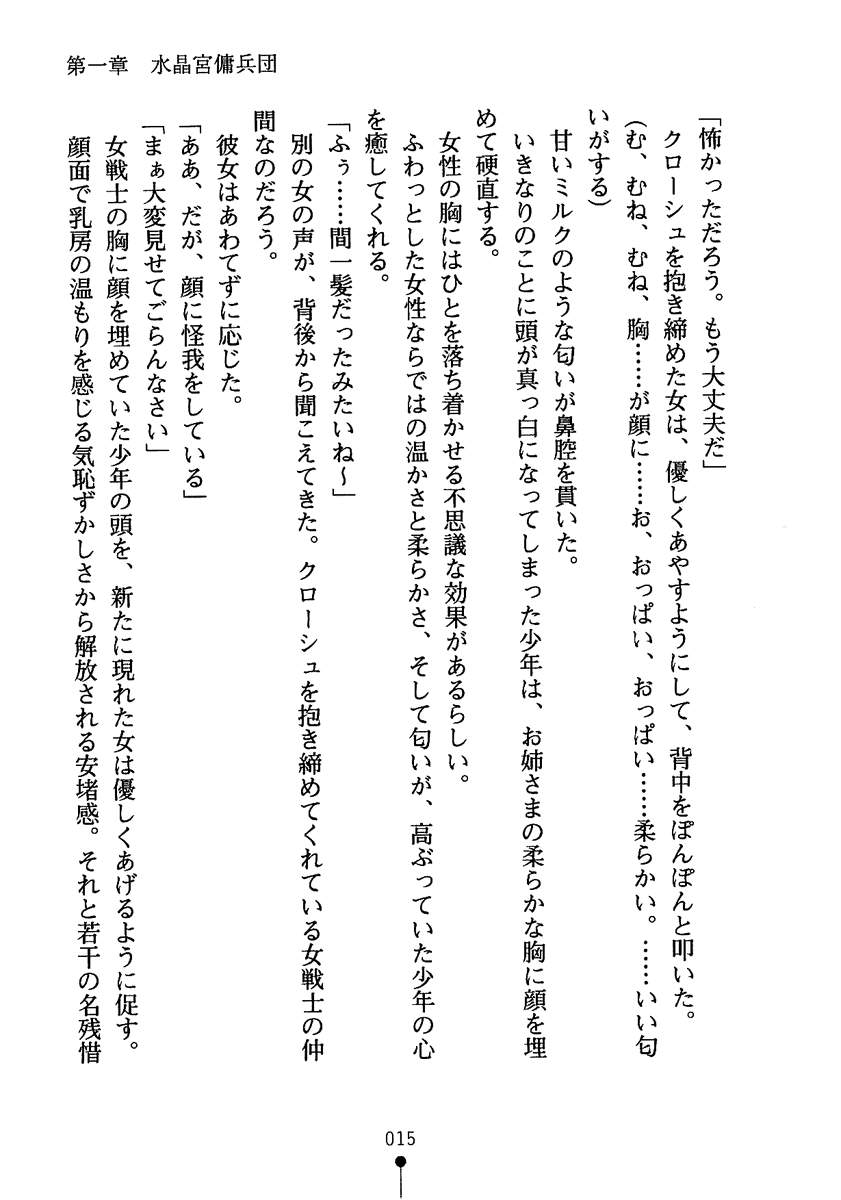 第一章　水晶宮傭兵団

「怖かっただろう。もう大丈夫だ」

クローシュを抱き締めた女は、優しくあやすようにして、背中をぽんぽんと叩いた。

(む、むね、むね、胸……が顔に……お、おっぱい、おっぱい……柔らかい。……いい匂いがする)

甘いミルクのような匂いが鼻腔を貫いた。

いきなりのことに頭が真っ白になってしまった少年は、お姉さまの柔らかな胸に顔を埋めて硬直する。

女性の胸にはひとを落ち着かせる不思議な効果があるらしい。

ふわっとした女性ならではの温かさと柔らかさ、そして匂いが、高ぶっていた少年の心を癒してくれる。

「ふぅ……間一髪だったみたいね～」

別の女の声が、背後から聞こえてきた。クローシュを抱き締めてくれている女戦士の仲間なのだろう。

彼女はあわてずに応じた。

「ああ、だが、顔に怪我をしている」

「まぁ大変見せてごらんなさい」

女戦士の胸に顔を埋めていた少年の頭を、新たに現れた女は優しくあげるように促す。

顔面で乳房の温もりを感じる気恥ずかしさから解放される安堵感。それと若干の名残惜

015